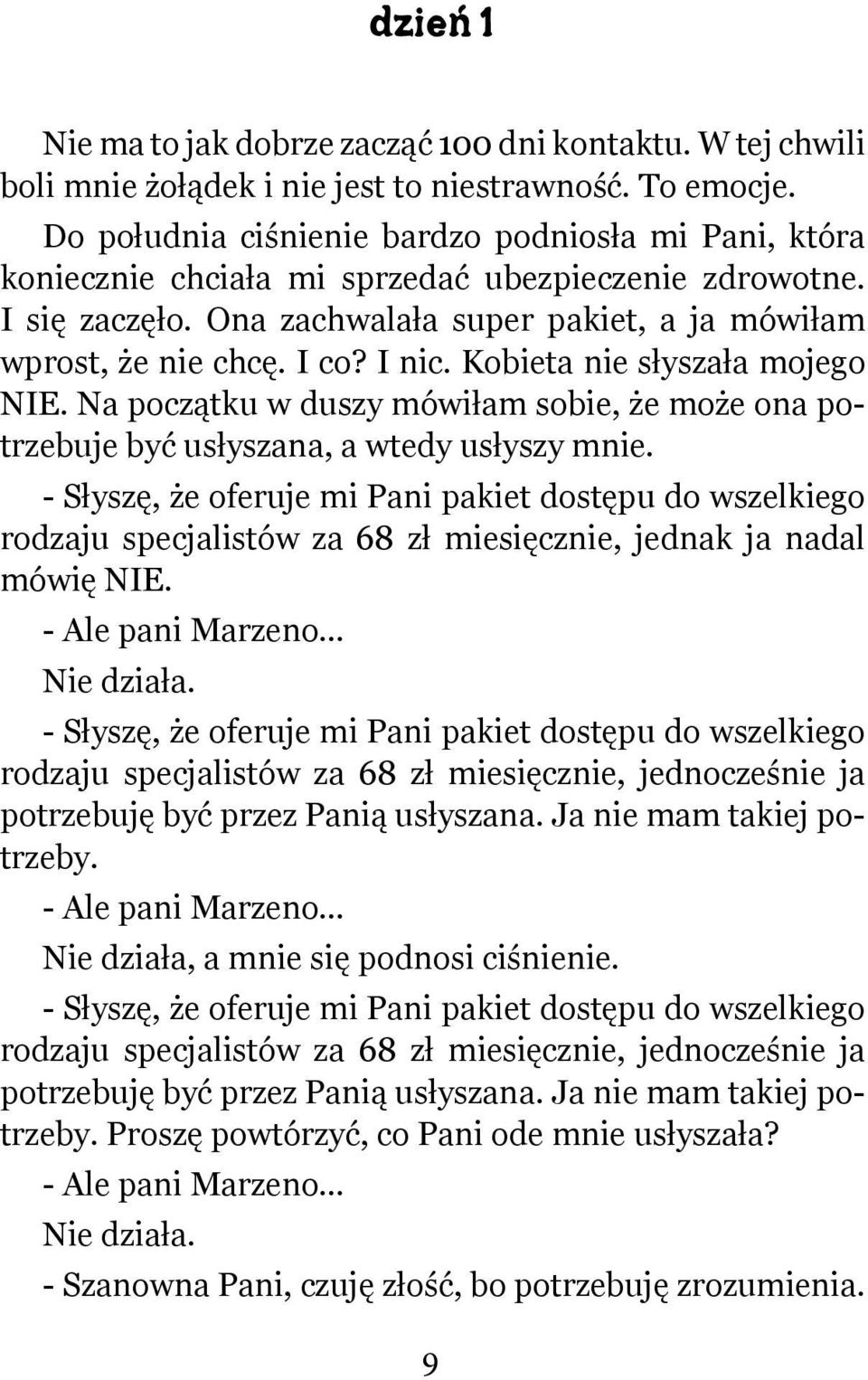 dzień 1

Nie ma to jak dobrze zacząć 100 dni kontaktu. W tej chwili boli mnie żołądek i nie jest to niestrawność. To emocje.

Do południa ciśnienie bardzo podniosła mi Pani, która koniecznie chciała mi sprzedać ubezpieczenie zdrowotne. I się zaczęło. Ona zachwalała super pakiet, a ja mówiłam wprost, że nie chcę. I co? I nic. Kobieta nie słyszała mojego NIE. Na początku w duszy mówiłam sobie, że może ona potrzebuje być usłyszana, a wtedy usłyszy mnie.

- Słyszę, że oferuje mi Pani pakiet dostępu do wszelkiego rodzaju specjalistów za 68 zł miesięcznie, jednak ja nadal mówię NIE.

- Ale pani Marzeno...

Nie działa.

- Słyszę, że oferuje mi Pani pakiet dostępu do wszelkiego rodzaju specjalistów za 68 zł miesięcznie, jednocześnie ja potrzebuję być przez Panią usłyszana. Ja nie mam takiej potrzeby.

- Ale pani Marzeno...

Nie działa, a mnie się podnosi ciśnienie.

- Słyszę, że oferuje mi Pani pakiet dostępu do wszelkiego rodzaju specjalistów za 68 zł miesięcznie, jednocześnie ja potrzebuję być przez Panią usłyszana. Ja nie mam takiej potrzeby. Proszę powtórzyć, co Pani ode mnie usłyszała?

- Ale pani Marzeno...

Nie działa.

- Szanowna Pani, czuję złość, bo potrzebuję zrozumienia.

9